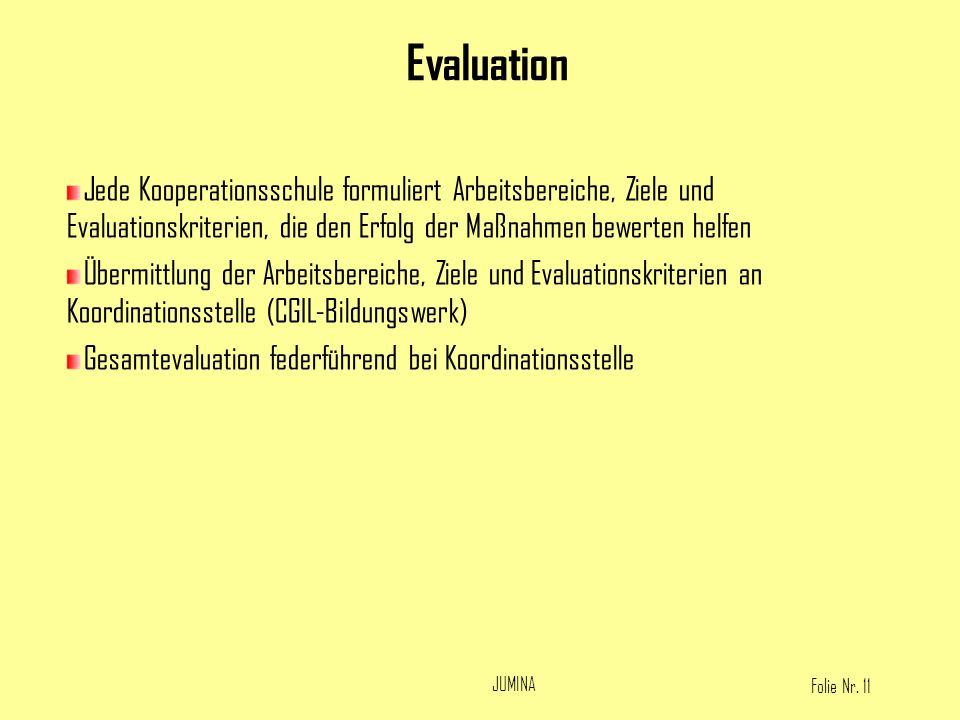 Evaluation

Jede Kooperationsschule formuliert Arbeitsbereiche, Ziele und Evaluationskriterien, die den Erfolg der Maßnahmen bewerten helfen

Übermittlung der Arbeitsbereiche, Ziele und Evaluationskriterien an Koordinationsstelle (CGIL-Bildungswerk)

Gesamtevaluation federführend bei Koordinationsstelle

JUMINA

Folie Nr. 11